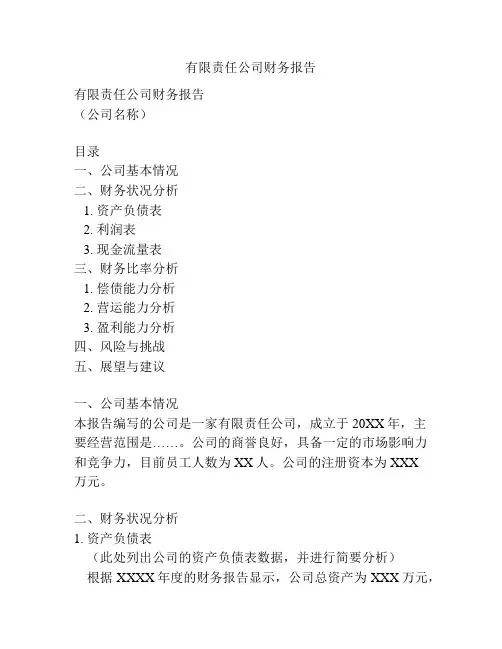 有限责任公司财务报告

有限责任公司财务报告
（公司名称）

目录
一、公司基本情况
二、财务状况分析
1. 资产负债表
2. 利润表
3. 现金流量表
三、财务比率分析
1. 偿债能力分析
2. 营运能力分析
3. 盈利能力分析
四、风险与挑战
五、展望与建议

一、公司基本情况
本报告编写的公司是一家有限责任公司，成立于 20XX 年，主要经营范围是……。公司的商誉良好，具备一定的市场影响力和竞争力，目前员工人数为 XX 人。公司的注册资本为 XXX 万元。

二、财务状况分析
1. 资产负债表
（此处列出公司的资产负债表数据，并进行简要分析）
根据 XXXX 年度的财务报告显示，公司总资产为 XXX 万元，